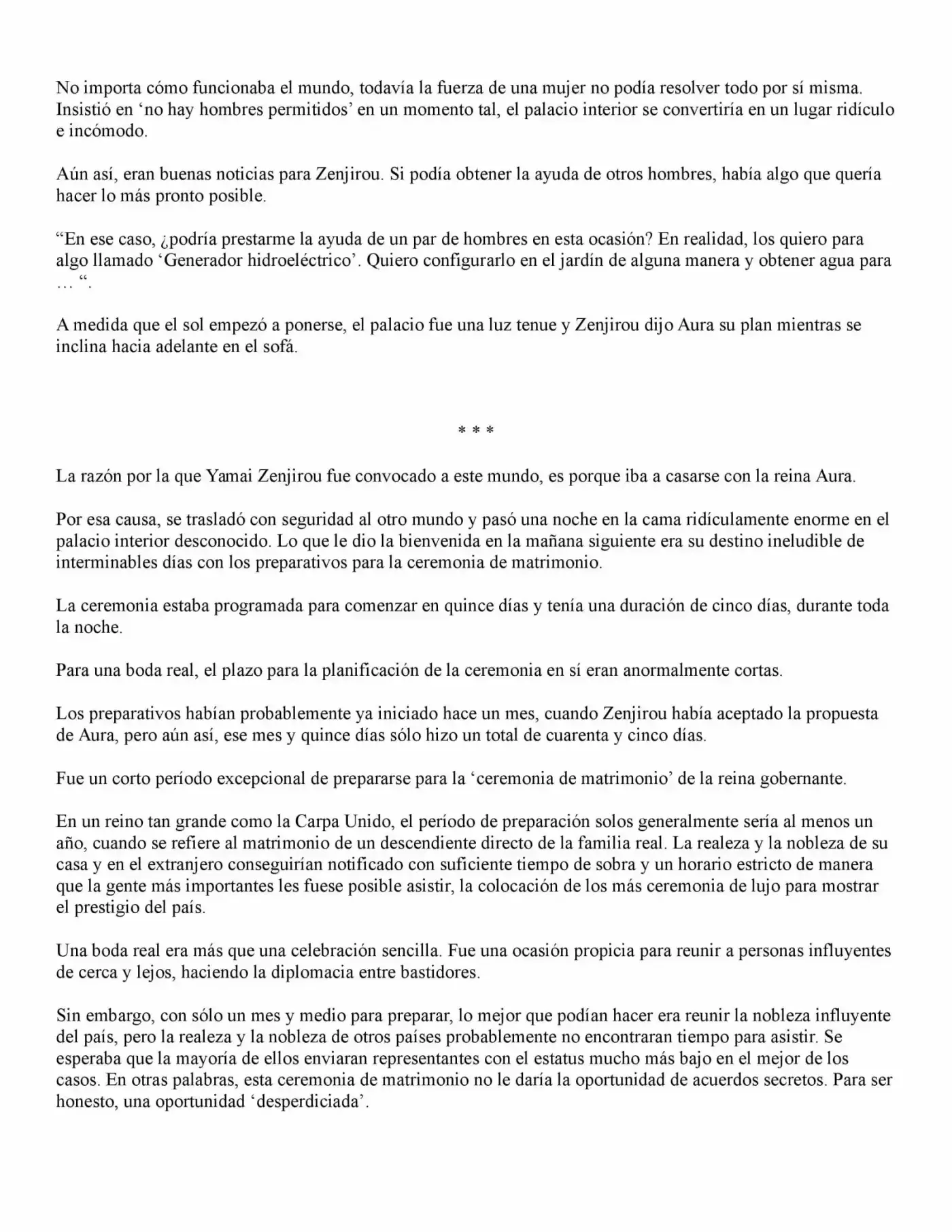 No importa cómo funcionaba el mundo, todavía la fuerza de una mujer no podía resolver todo por sí misma. Insistió en 'no hay hombres permitidos' en un momento tal, el palacio interior se convertiría en un lugar ridículo e incómodo.

Aún así, eran buenas noticias para Zenjirou. Si podía obtener la ayuda de otros hombres, había algo que quería hacer lo más pronto posible.

"En ese caso, ¿podría prestarme la ayuda de un par de hombres en esta ocasión? En realidad, los quiero para algo llamado 'Generador hidroeléctrico'. Quiero configurarlo en el jardín de alguna manera y obtener agua para … ".

A medida que el sol empezó a ponerse, el palacio fue una luz tenue y Zenjirou dijo Aura su plan mientras se inclina hacia adelante en el sofá.

* * *

La razón por la que Yamai Zenjirou fue convocado a este mundo, es porque iba a casarse con la reina Aura.

Por esa causa, se trasladó con seguridad al otro mundo y pasó una noche en la cama ridículamente enorme en el palacio interior desconocido. Lo que le dio la bienvenida en la mañana siguiente era su destino ineludible de interminables días con los preparativos para la ceremonia de matrimonio.

La ceremonia estaba programada para comenzar en quince días y tenía una duración de cinco días, durante toda la noche.

Para una boda real, el plazo para la planificación de la ceremonia en sí eran anormalmente cortas.

Los preparativos habían probablemente ya iniciado hace un mes, cuando Zenjirou había aceptado la propuesta de Aura, pero aún así, ese mes y quince días sólo hizo un total de cuarenta y cinco días.

Fue un corto período excepcional de prepararse para la 'ceremonia de matrimonio' de la reina gobernante.

En un reino tan grande como la Carpa Unido, el período de preparación solos generalmente sería al menos un año, cuando se refiere al matrimonio de un descendiente directo de la familia real. La realeza y la nobleza de su casa y en el extranjero conseguirían notificado con suficiente tiempo de sobra y un horario estricto de manera que la gente más importantes les fuese posible asistir, la colocación de los más ceremonia de lujo para mostrar el prestigio del país.

Una boda real era más que una celebración sencilla. Fue una ocasión propicia para reunir a personas influyentes de cerca y lejos, haciendo la diplomacia entre bastidores.

Sin embargo, con sólo un mes y medio para preparar, lo mejor que podían hacer era reunir la nobleza influyente del país, pero la realeza y la nobleza de otros países probablemente no encontraran tiempo para asistir. Se esperaba que la mayoría de ellos enviaran representantes con el estatus mucho más bajo en el mejor de los casos. En otras palabras, esta ceremonia de matrimonio no le daría la oportunidad de acuerdos secretos. Para ser honesto, una oportunidad 'desperdiciada'.